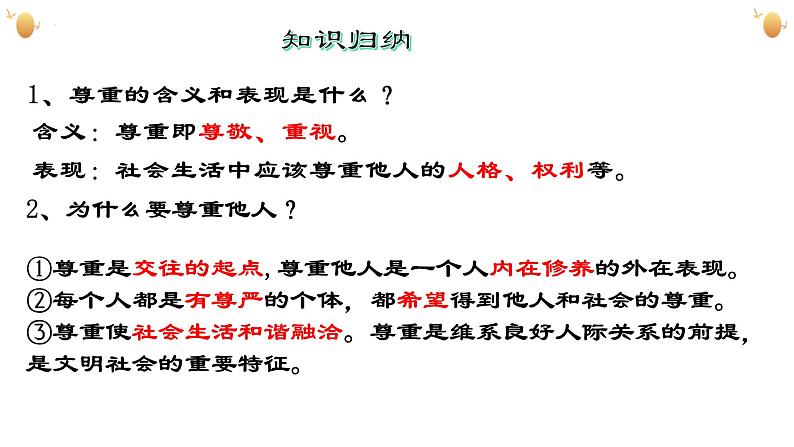 知识归纳

1、尊重的含义和表现是什么？

含义：尊重即尊敬、重视。

表现：社会生活中应该尊重他人的人格、权利等。

2、为什么要尊重他人？

①尊重是交往的起点，尊重他人是一个人内在修养的外在表现。

②每个人都是有尊严的个体，都希望得到他人和社会的尊重。

③尊重使社会生活和谐融洽。尊重是维系良好人际关系的前提，是文明社会的重要特征。